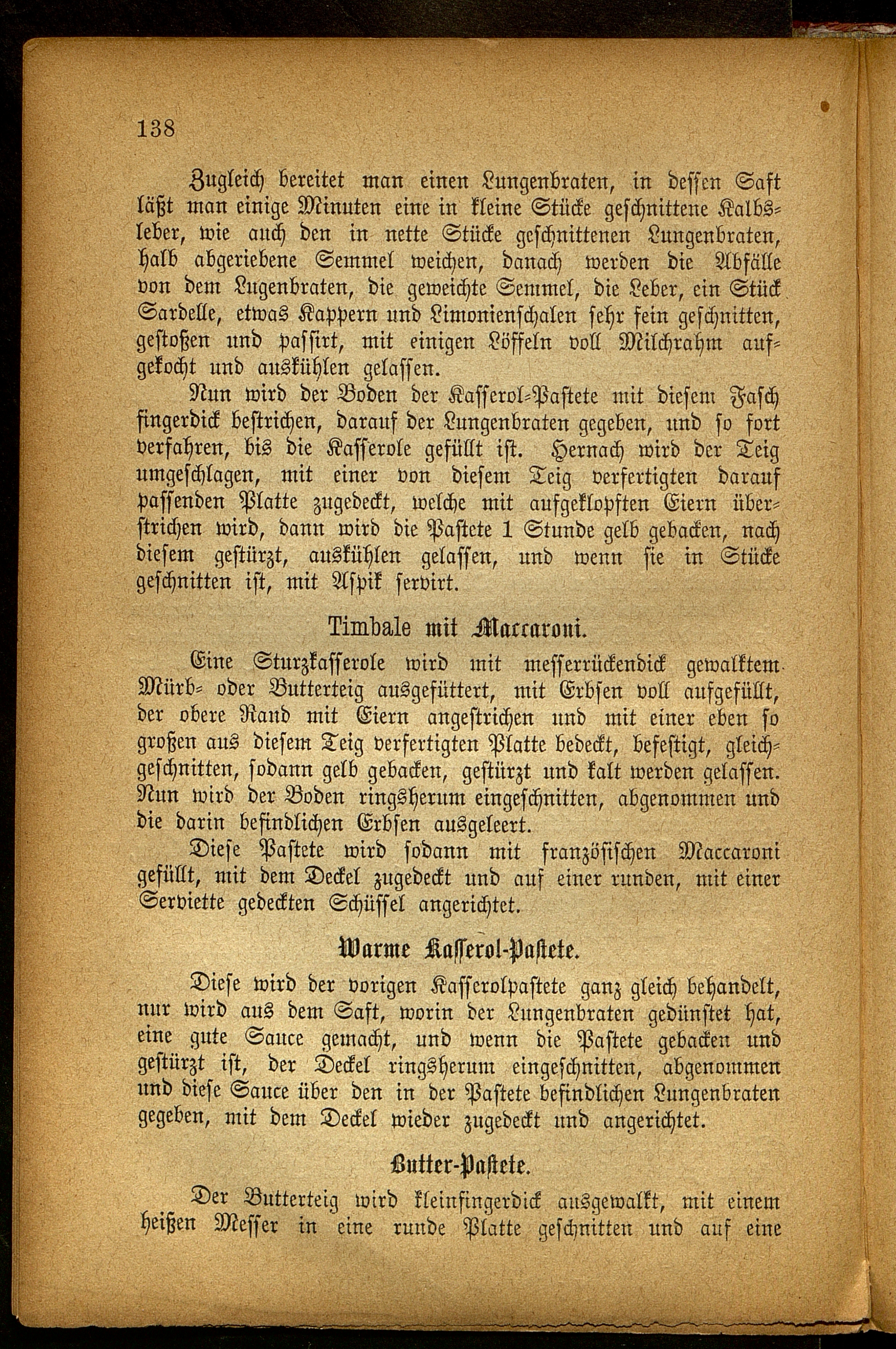 138

Zugleich bereitet man einen Lungenbraten, in dessen Saft läßt man einige Minuten eine in kleine Stücke geschnittene Kalbsleber, wie auch den in nette Stücke geschnittenen Lungenbraten, halb abgeriebene Semmel weichen, danach werden die Abfälle von dem Lugenbraten, die geweichte Semmel, die Leber, ein Stück Sardelle, etwas Kappern und Limonienschalen sehr fein geschnitten, gestoßen und passirt, mit einigen Löffeln voll Milchrahm aufgekocht und auskühlen gelassen.

Nun wird der Boden der Kasserol-Pastete mit diesem Fasch fingerdick bestrichen, darauf der Lungenbraten gegeben, und so fort verfahren, bis die Kasserole gefüllt ist. Hernach wird der Teig umgeschlagen, mit einer von diesem Teig verfertigten darauf passenden Platte zugedeckt, welche mit aufgeklopften Eiern überstrichen wird, dann wird die Pastete 1 Stunde gelb gebacken, nach diesem gestürzt, auskühlen gelassen, und wenn sie in Stücke geschnitten ist, mit Aspik servirt.

Timbale mit Maccaroni.

Eine Sturzkasserole wird mit messerrückendick gewalktem Mürb- oder Butterteig ausgefüttert, mit Erbsen voll aufgefüllt, der obere Rand mit Eiern angestrichen und mit einer eben so großen aus diesem Teig verfertigten Platte bedeckt, befestigt, gleichgeschnitten, sodann gelb gebacken, gestürzt und kalt werden gelassen. Nun wird der Boden ringsherum eingeschnitten, abgenommen und die darin befindlichen Erbsen ausgeleert.

Diese Pastete wird sodann mit französischen Maccaroni gefüllt, mit dem Deckel zugedeckt und auf einer runden, mit einer Serviette gedeckten Schüssel angerichtet.

Warme Kasserol-Pastete.

Diese wird der vorigen Kasserolpastete ganz gleich behandelt, nur wird aus dem Saft, worin der Lungenbraten gedünstet hat, eine gute Sauce gemacht, und wenn die Pastete gebacken und gestürzt ist, der Deckel ringsherum eingeschnitten, abgenommen und diese Sauce über den in der Pastete befindlichen Lungenbraten gegeben, mit dem Deckel wieder zugedeckt und angerichtet.

Butter-Pastete.

Der Butterteig wird kleinfingerdick ausgewalkt, mit einem heißen Messer in eine runde Platte geschnitten und auf eine